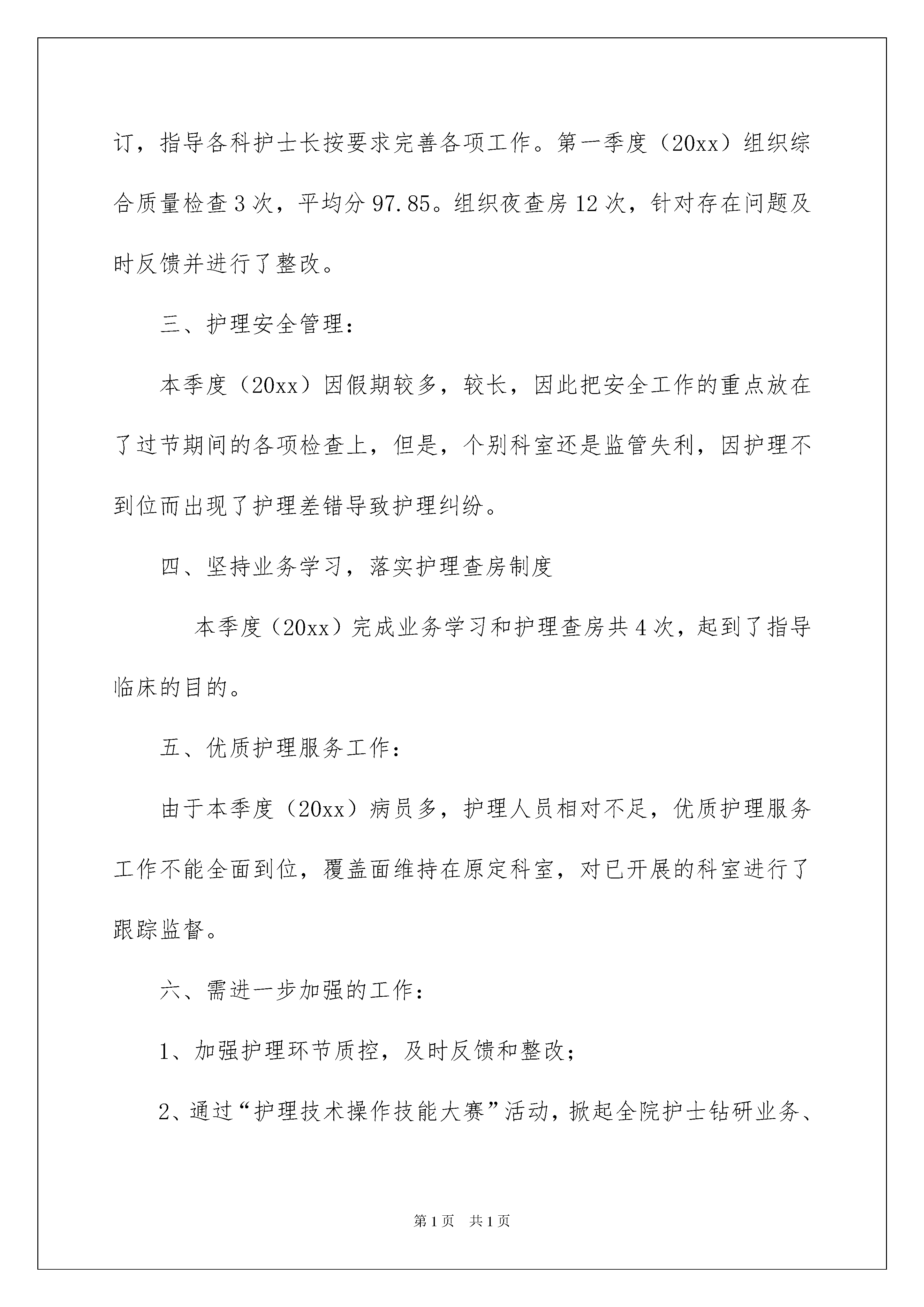 订，指导各科护士长按要求完善各项工作。第一季度（20xx）组织综合质量检查3次，平均分97.85。组织夜查房12次，针对存在问题及时反馈并进行了整改。

三、护理安全管理：

本季度（20xx）因假期较多，较长，因此把安全工作的重点放在了过节期间的各项检查上，但是，个别科室还是监管失利，因护理不到位而出现了护理差错导致护理纠纷。

四、坚持业务学习，落实护理查房制度

本季度（20xx）完成业务学习和护理查房共4次，起到了指导临床的目的。

五、优质护理服务工作：

由于本季度（20xx）病员多，护理人员相对不足，优质护理服务工作不能全面到位，覆盖面维持在原定科室，对已开展的科室进行了跟踪监督。

六、需进一步加强的工作：

1、加强护理环节质控，及时反馈和整改；

2、通过“护理技术操作技能大赛”活动，掀起全院护士钻研业务、

第1页 共1页